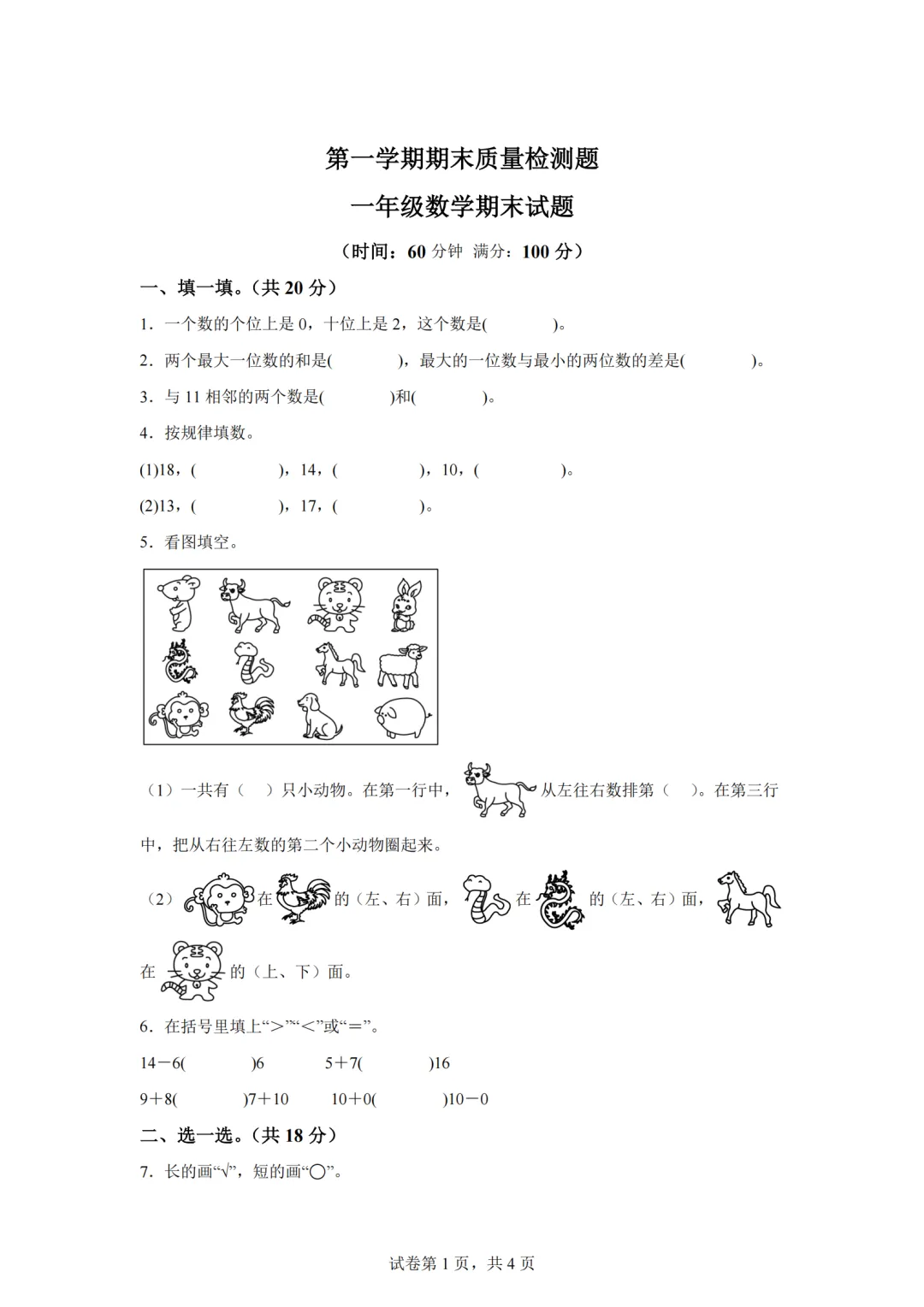 第一学期期末质量检测题

一年级数学期末试题

（时间：60 分钟 满分：100 分）

一、填一填。（共 20 分）

1．一个数的个位上是 0，十位上是 2，这个数是(　　　)。

2．两个最大一位数的和是(　　　)，最大的一位数与最小的两位数的差是(　　　)。

3．与 11 相邻的两个数是(　　　)和(　　　)。

4．按规律填数。

(1)18，(　　　)，14，(　　　)，10，(　　　)。

(2)13，(　　　)，17，(　　　)。

5．看图填空。

（1）一共有（　）只小动物。在第一行中，从左往右数排第（　）。在第三行中，把从右往左数的第二个小动物圈起来。

（2）在的（左、右）面，在的（左、右）面，在的（上、下）面。

6．在括号里填上“>”“<”或“=”。

14－6(　　　)6　　5＋7(　　　)16

9＋8(　　　)7＋10　　10＋0(　　　)10－0

二、选一选。（共 18 分）

7．长的画“√”，短的画“○”。

试卷第 1 页，共 4 页